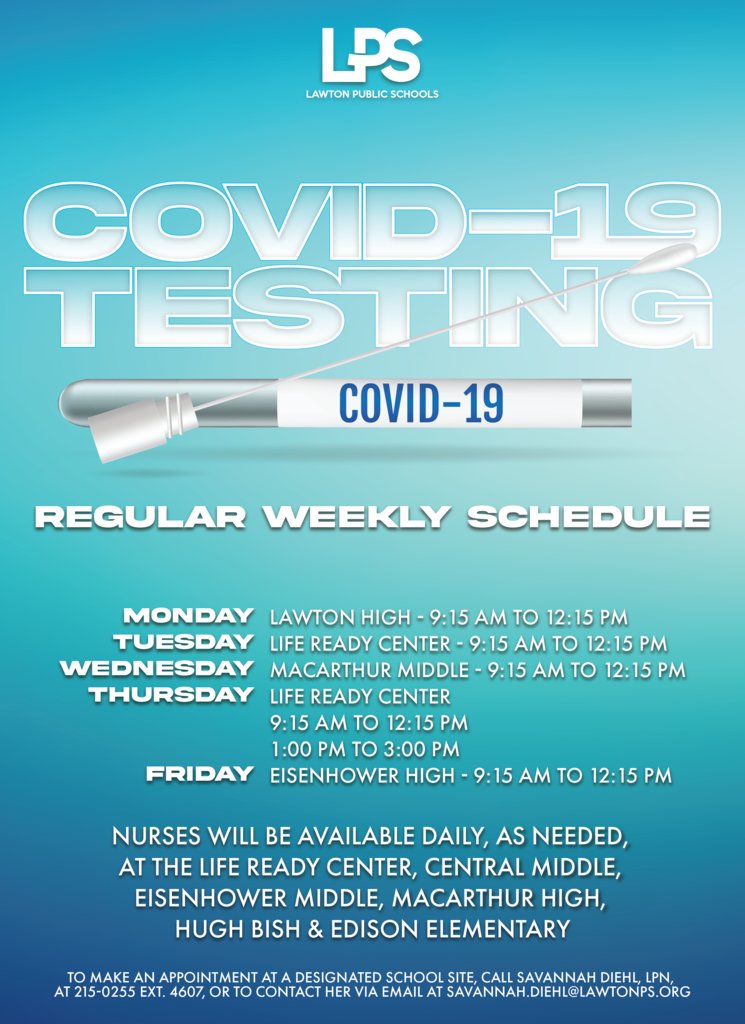 LPS
LAWTON PUBLIC SCHOOLS

COVID-19
TESTING

COVID-19

REGULAR WEEKLY SCHEDULE

MONDAY LAWTON HIGH - 9:15 AM TO 12:15 PM
TUESDAY LIFE READY CENTER - 9:15 AM TO 12:15 PM
WEDNESDAY MACARTHUR MIDDLE - 9:15 AM TO 12:15 PM
THURSDAY LIFE READY CENTER
9:15 AM TO 12:15 PM
1:00 PM TO 3:00 PM
FRIDAY EISENHOWER HIGH - 9:15 AM TO 12:15 PM

NURSES WILL BE AVAILABLE DAILY, AS NEEDED, AT THE LIFE READY CENTER, CENTRAL MIDDLE, EISENHOWER MIDDLE, MACARTHUR HIGH, HUGH BISH & EDISON ELEMENTARY

TO MAKE AN APPOINTMENT AT A DESIGNATED SCHOOL SITE, CALL SAVANNAH DIEHL, LPN, AT 215-0255 EXT. 4607, OR TO CONTACT HER VIA EMAIL AT SAVANNAH.DIEHL@LAWTONPS.ORG